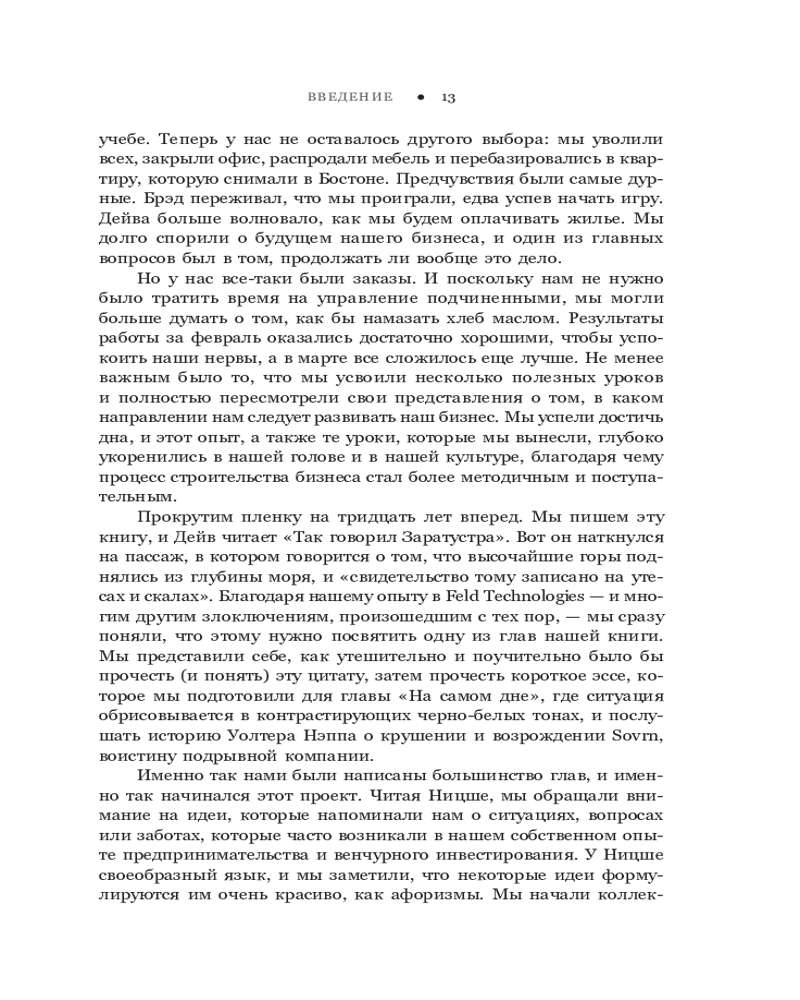 ВВЕДЕНИЕ • 13

учебе. Теперь у нас не оставалось другого выбора: мы уволили всех, закрыли офис, распродали мебель и перебазировались в квартиру, которую снимали в Бостоне. Предчувствия были самые дурные. Брэд переживал, что мы проиграли, едва успев начать игру. Дейва больше волновало, как мы будем оплачивать жилье. Мы долго спорили о будущем нашего бизнеса, и один из главных вопросов был в том, продолжать ли вообще это дело.

Но у нас все-таки были заказы. И поскольку нам не нужно было тратить время на управление подчиненными, мы могли больше думать о том, как бы намазать хлеб маслом. Результаты работы за февраль оказались достаточно хорошими, чтобы успокоить наши нервы, а в марте все сложилось еще лучше. Не менее важным было то, что мы усвоили несколько полезных уроков и полностью пересмотрели свои представления о том, в каком направлении нам следует развивать наш бизнес. Мы успели достичь дна, и этот опыт, а также те уроки, которые мы вынесли, глубоко укоренились в нашей голове и в нашей культуре, благодаря чему процесс строительства бизнеса стал более методичным и поступательным.

Прокрутим пленку на тридцать лет вперед. Мы пишем эту книгу, и Дейв читает «Так говорил Заратустра». Вот он наткнулся на пассаж, в котором говорится о том, что высочайшие горы поднялись из глубины моря, и «свидетельство тому записано на утесах и скалах». Благодаря нашему опыту в Feld Technologies — и многим другим злоключениям, произошедшим с тех пор, — мы сразу поняли, что этому нужно посвятить одну из глав нашей книги. Мы представили себе, как утешительно и поучительно было бы прочесть (и понять) эту цитату, затем прочесть короткое эссе, которое мы подготовили для главы «На самом дне», где ситуация обрисовывается в контрастирующих черно-белых тонах, и послушать историю Уолтера Нэппа о крушении и возрождении Sovrn, воистину подрывной компании.

Именно так нами были написаны большинство глав, и именно так начинался этот проект. Читая Ницше, мы обращали внимание на идеи, которые напоминали нам о ситуациях, вопросах или заботах, которые часто возникали в нашем собственном опыте предпринимательства и венчурного инвестирования. У Ницше своеобразный язык, и мы заметили, что некоторые идеи формулируются им очень красиво, как афоризмы. Мы начали коллек-